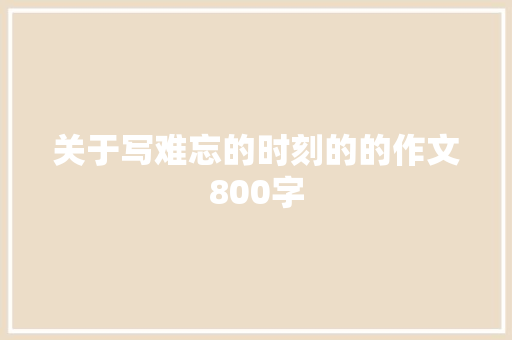 关于写难忘的时刻的的作文800字